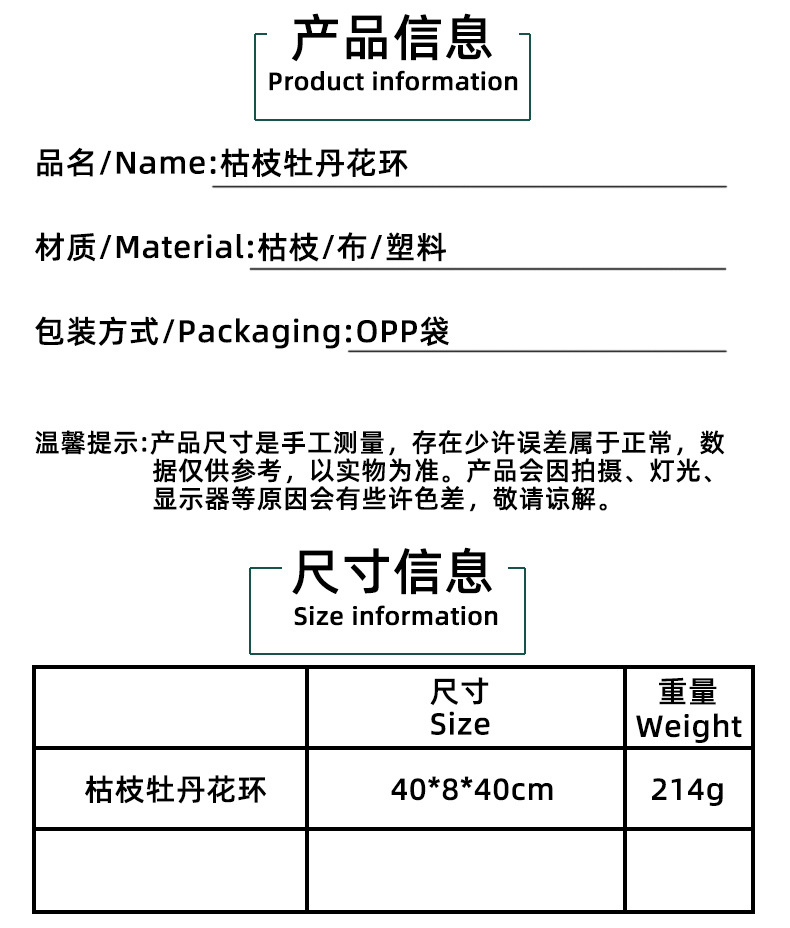 产品信息
Product information

品名/Name:枯枝牡丹花环

材质/Material:枯枝/布/塑料

包装方式/Packaging:OPP袋

温馨提示:产品尺寸是手工测量，存在少许误差属于正常，数据仅供参考，以实物为准。产品会因拍摄、灯光、显示器等原因会有些许色差，敬请谅解。

尺寸信息
Size information

|  | 尺寸 Size | 重量 Weight |
|---|---|---|
| 枯枝牡丹花环 | 40*8*40cm | 214g |
|  |  |  |